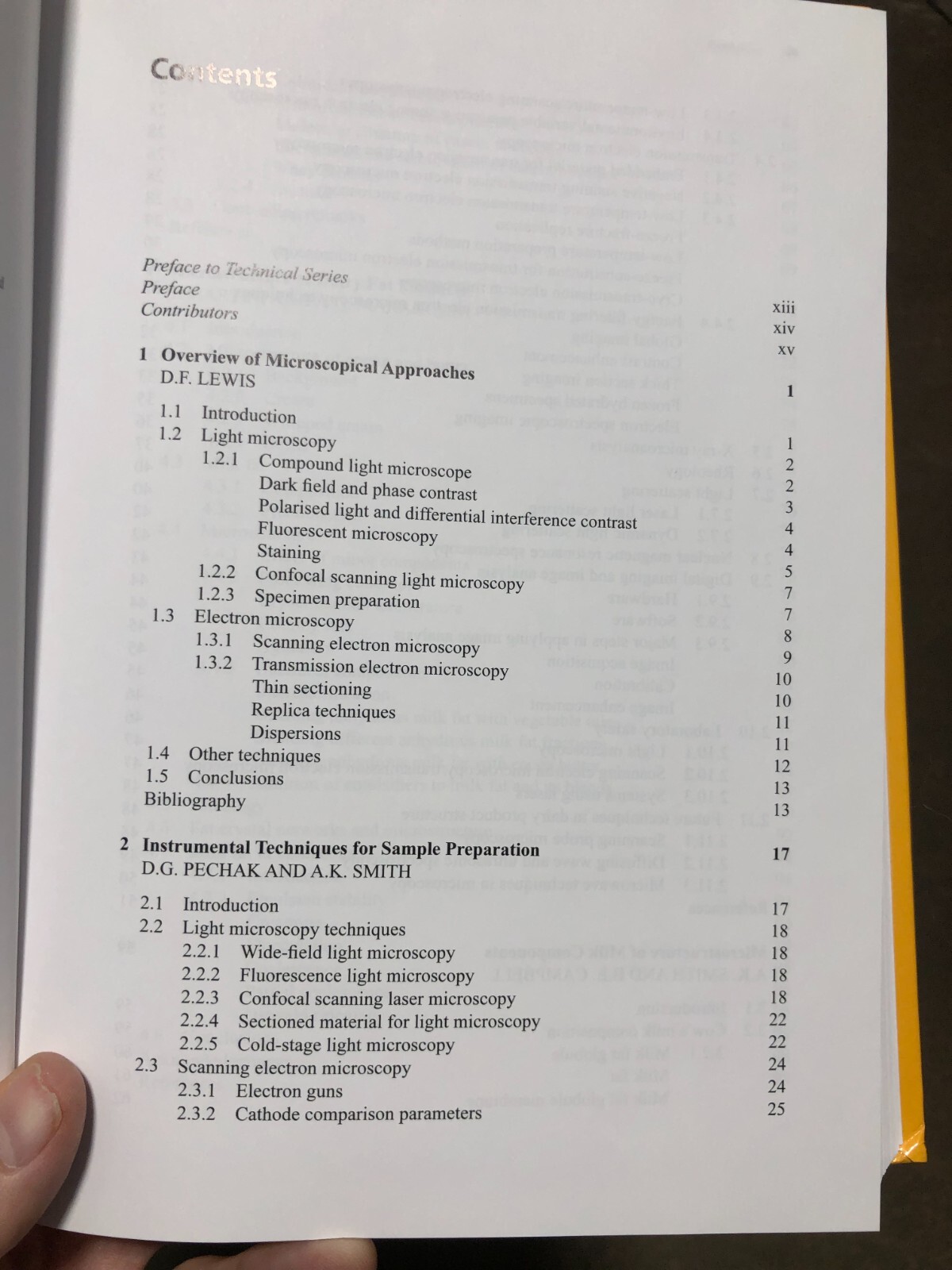 Contents

Preface to Technical Series xiii
Preface xiv
Contributors xv

1 Overview of Microscopical Approaches 1
D.F. LEWIS

1.1 Introduction 1
1.2 Light microscopy 2
1.2.1 Compound light microscope 2
Dark field and phase contrast 3
Polarised light and differential interference contrast 4
Fluorescent microscopy 4
Staining 5
1.2.2 Confocal scanning light microscopy 7
1.2.3 Specimen preparation 7
1.3 Electron microscopy 8
1.3.1 Scanning electron microscopy 9
1.3.2 Transmission electron microscopy 10
Thin sectioning 10
Replica techniques 11
Dispersions 11
1.4 Other techniques 12
1.5 Conclusions 13
Bibliography 13

2 Instrumental Techniques for Sample Preparation 17
D.G. PECHAK AND A.K. SMITH

2.1 Introduction 17
2.2 Light microscopy techniques 18
2.2.1 Wide-field light microscopy 18
2.2.2 Fluorescence light microscopy 18
2.2.3 Confocal scanning laser microscopy 18
2.2.4 Sectioned material for light microscopy 22
2.2.5 Cold-stage light microscopy 22
2.3 Scanning electron microscopy 24
2.3.1 Electron guns 24
2.3.2 Cathode comparison parameters 25